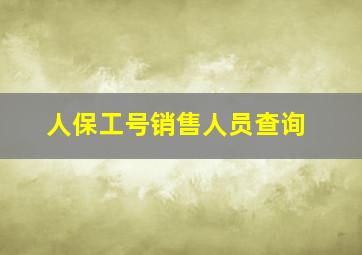 人保工号销售人员查询